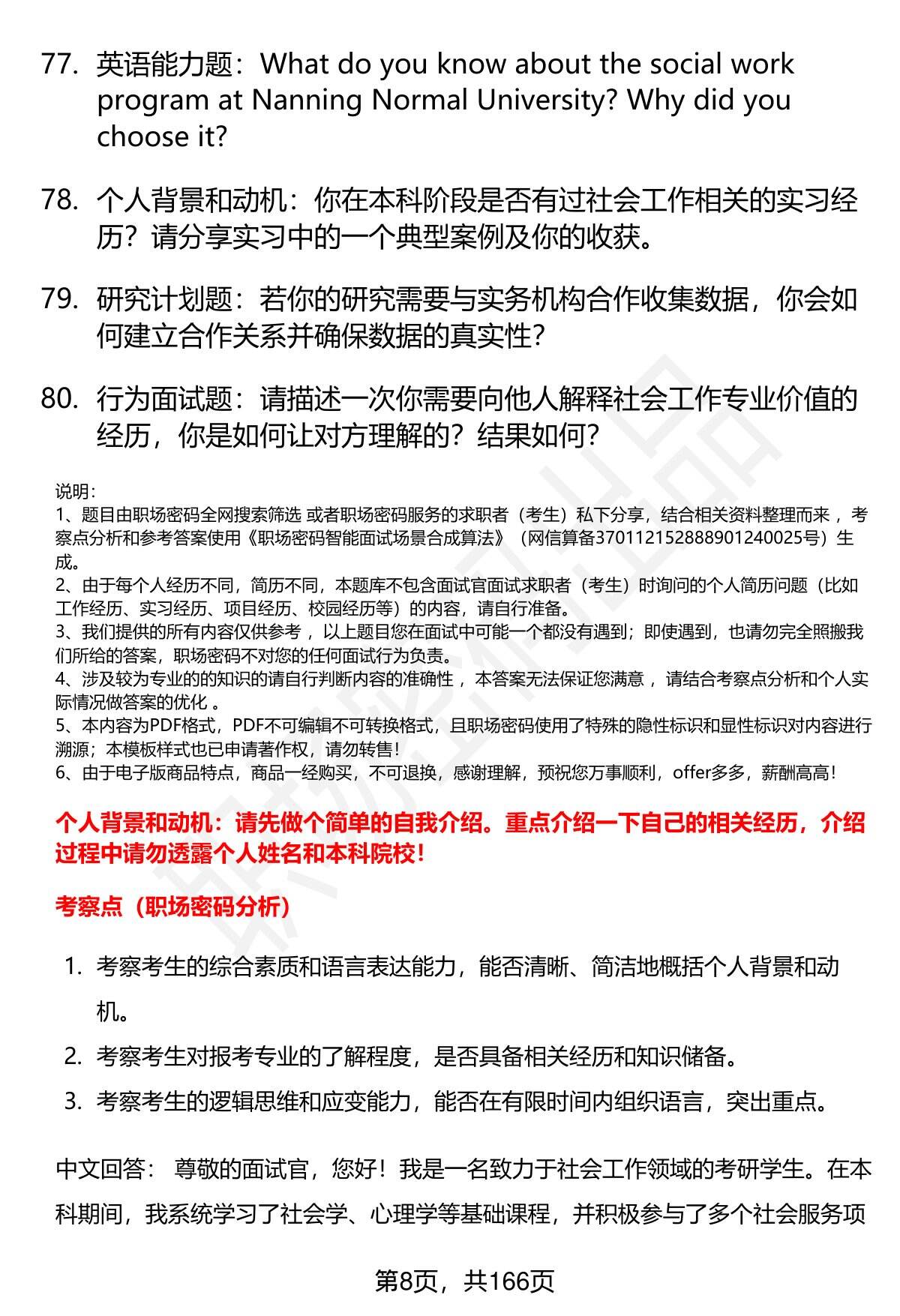 77. 英语能力题：What do you know about the social work program at Nanning Normal University? Why did you choose it?

78. 个人背景和动机：你在本科阶段是否有过社会工作相关的实习经历？请分享实习中的一个典型案例及你的收获。

79. 研究计划题：若你的研究需要与实务机构合作收集数据，你会如何建立合作关系并确保数据的真实性？

80. 行为面试题：请描述一次你需要向他人解释社会工作专业价值的经历，你是如何让对方理解的？结果如何？

说明：
1、题目由职场密码全网搜索筛选 或者职场密码服务的求职者（考生）私下分享，结合相关资料整理而来 ，考察点分析和参考答案使用《职场密码智能面试场景合成算法》（网信算备370112152888901240025号）生成。
2、由于每个人经历不同，简历不同，本题库不包含面试官面试求职者（考生）时询问的个人简历问题（比如工作经历、实习经历、项目经历、校园经历等）的内容，请自行准备。
3、我们提供的所有内容仅供参考 ，以上题目您在面试中可能一个都没有遇到；即使遇到，也请勿完全照搬我们所给的答案，职场密码不对您的任何面试行为负责。
4、涉及较为专业的的知识的请自行判断内容的准确性 ，本答案无法保证您满意 ，请结合考察点分析和个人实际情况做答案的优化 。
5、本内容为PDF格式，PDF不可编辑不可转换格式，且职场密码使用了特殊的隐性标识和显性标识对内容进行溯源；本模板样式也已申请著作权，请勿转售！
6、由于电子版商品特点，商品一经购买，不可退换，感谢理解，预祝您万事顺利，offer多多，薪酬高高！

个人背景和动机：请先做个简单的自我介绍。重点介绍一下自己的相关经历，介绍过程中请勿透露个人姓名和本科院校！

考察点（职场密码分析）

1. 考察考生的综合素质和语言表达能力，能否清晰、简洁地概括个人背景和动机。
2. 考察考生对报考专业的了解程度，是否具备相关经历和知识储备。
3. 考察考生的逻辑思维和应变能力，能否在有限时间内组织语言，突出重点。

中文回答： 尊敬的面试官，您好！我是一名致力于社会工作领域的考研学生。在本科期间，我系统学习了社会学、心理学等基础课程，并积极参与了多个社会服务项

第8页，共166页